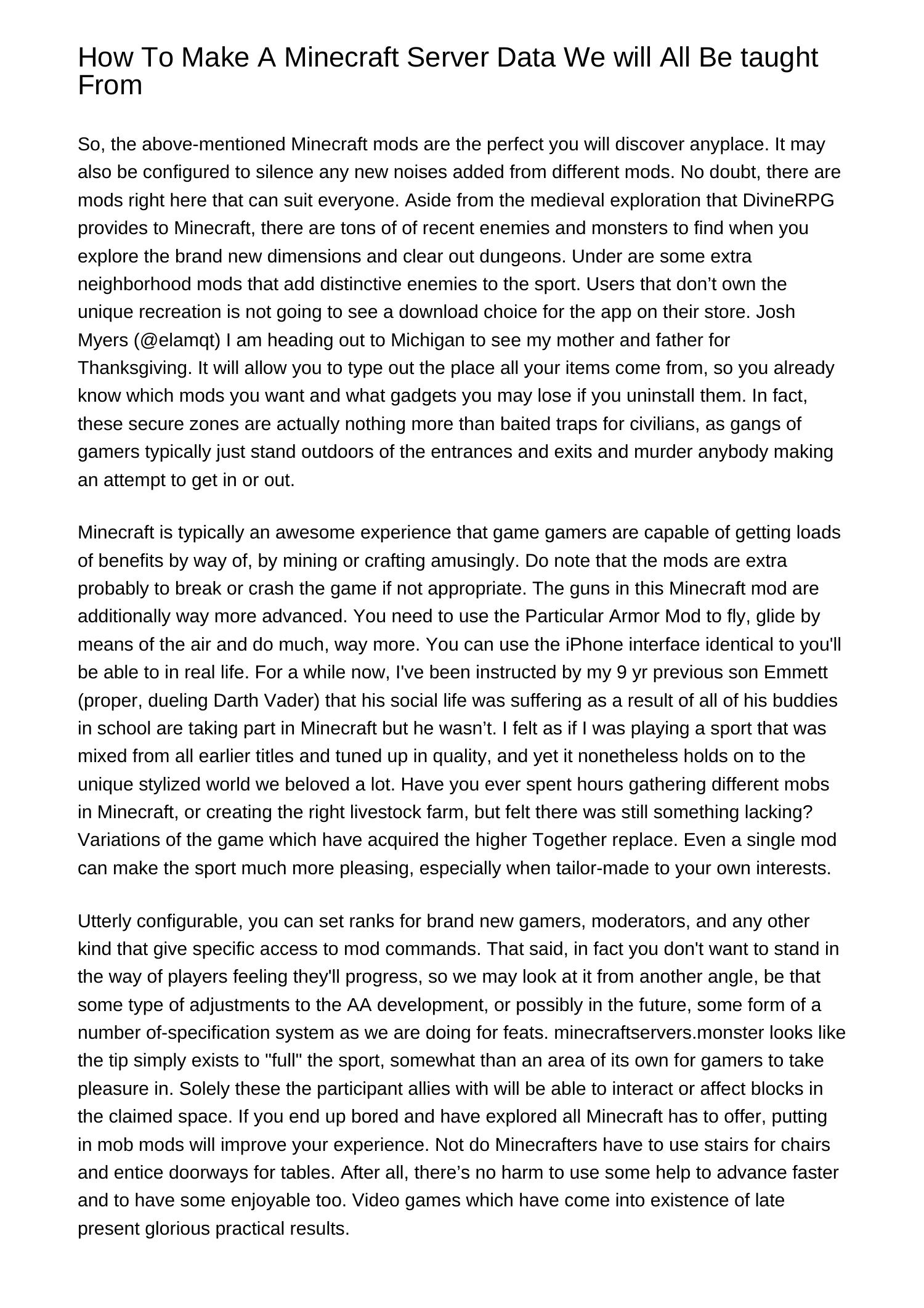 How To Make A Minecraft Server Data We will All Be taught From

So, the above-mentioned Minecraft mods are the perfect you will discover anyplace. It may also be configured to silence any new noises added from different mods. No doubt, there are mods right here that can suit everyone. Aside from the medieval exploration that DivineRPG provides to Minecraft, there are tons of of recent enemies and monsters to find when you explore the brand new dimensions and clear out dungeons. Under are some extra neighborhood mods that add distinctive enemies to the sport. Users that don’t own the unique recreation is not going to see a download choice for the app on their store. Josh Myers (@elamqt) I am heading out to Michigan to see my mother and father for Thanksgiving. It will allow you to type out the place all your items come from, so you already know which mods you want and what gadgets you may lose if you uninstall them. In fact, these secure zones are actually nothing more than baited traps for civilians, as gangs of gamers typically just stand outdoors of the entrances and exits and murder anybody making an attempt to get in or out.

Minecraft is typically an awesome experience that game gamers are capable of getting loads of benefits by way of, by mining or crafting amusingly. Do note that the mods are extra probably to break or crash the game if not appropriate. The guns in this Minecraft mod are additionally way more advanced. You need to use the Particular Armor Mod to fly, glide by means of the air and do much, way more. You can use the iPhone interface identical to you'll be able to in real life. For a while now, I've been instructed by my 9 yr previous son Emmett (proper, dueling Darth Vader) that his social life was suffering as a result of all of his buddies in school are taking part in Minecraft but he wasn’t. I felt as if I was playing a sport that was mixed from all earlier titles and tuned up in quality, and yet it nonetheless holds on to the unique stylized world we beloved a lot. Have you ever spent hours gathering different mobs in Minecraft, or creating the right livestock farm, but felt there was still something lacking? Variations of the game which have acquired the higher Together replace. Even a single mod can make the sport much more pleasing, especially when tailor-made to your own interests.

Utterly configurable, you can set ranks for brand new gamers, moderators, and any other kind that give specific access to mod commands. That said, in fact you don't want to stand in the way of players feeling they'll progress, so we may look at it from another angle, be that some type of adjustments to the AA development, or possibly in the future, some form of a number of-specification system as we are doing for feats. minecraftservers.monster looks like the tip simply exists to "full" the sport, somewhat than an area of its own for gamers to take pleasure in. Solely these the participant allies with will be able to interact or affect blocks in the claimed space. If you end up bored and have explored all Minecraft has to offer, putting in mob mods will improve your experience. Not do Minecrafters have to use stairs for chairs and entice doorways for tables. After all, there’s no harm to use some help to advance faster and to have some enjoyable too. Video games which have come into existence of late present glorious practical results.